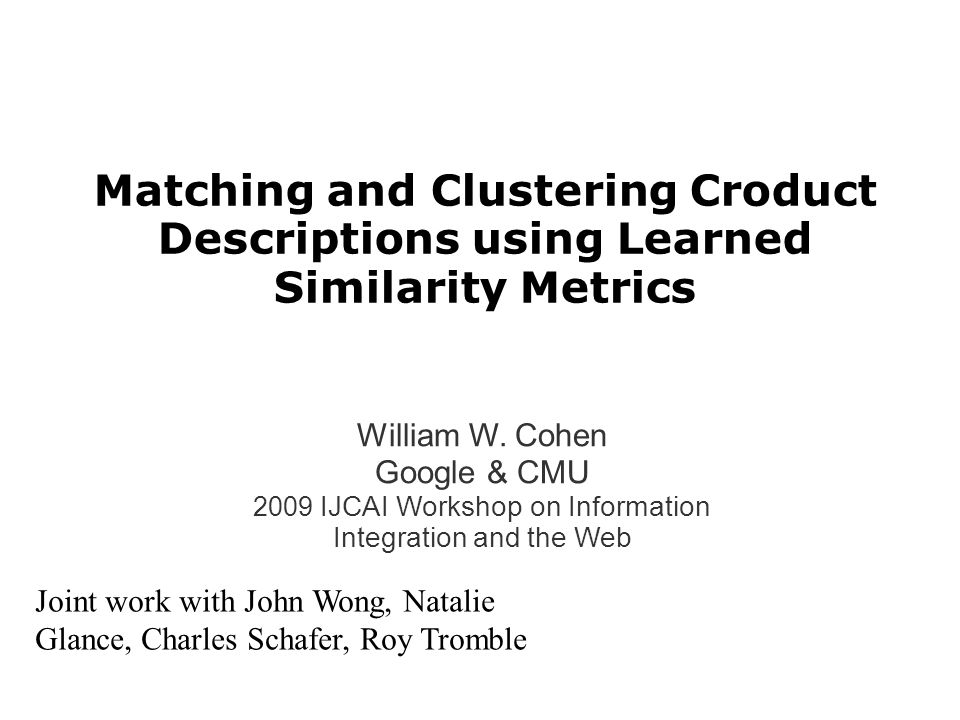 Matching and Clustering Croduct Descriptions using Learned Similarity Metrics

William W. Cohen
Google & CMU
2009 IJCAI Workshop on Information Integration and the Web

Joint work with John Wong, Natalie Glance, Charles Schafer, Roy Tromble